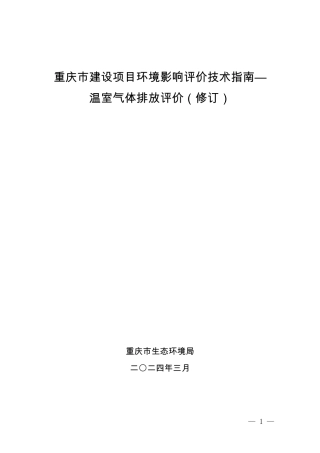 重庆市建设项目环境影响评价技术指南—
温室气体排放评价（修订）

重庆市生态环境局

二〇二四年三月

— 1 —